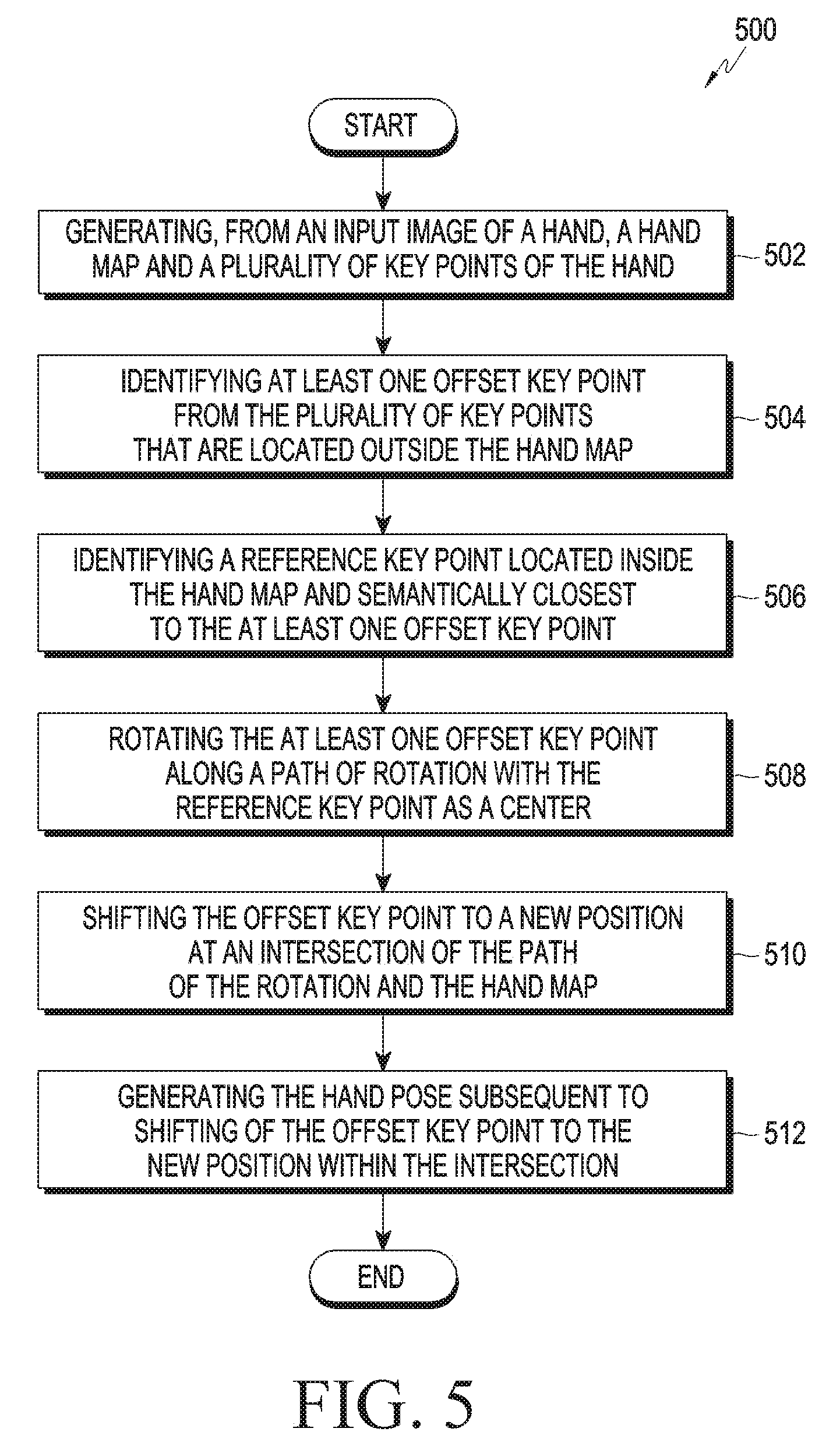 500

START

GENERATING, FROM AN INPUT IMAGE OF A HAND, A HAND MAP AND A PLURALITY OF KEY POINTS OF THE HAND

502

IDENTIFYING AT LEAST ONE OFFSET KEY POINT FROM THE PLURALITY OF KEY POINTS THAT ARE LOCATED OUTSIDE THE HAND MAP

504

IDENTIFYING A REFERENCE KEY POINT LOCATED INSIDE THE HAND MAP AND SEMANTICALLY CLOSEST TO THE AT LEAST ONE OFFSET KEY POINT

506

ROTATING THE AT LEAST ONE OFFSET KEY POINT ALONG A PATH OF ROTATION WITH THE REFERENCE KEY POINT AS A CENTER

508

SHIFTING THE OFFSET KEY POINT TO A NEW POSITION AT AN INTERSECTION OF THE PATH OF THE ROTATION AND THE HAND MAP

510

GENERATING THE HAND POSE SUBSEQUENT TO SHIFTING OF THE OFFSET KEY POINT TO THE NEW POSITION WITHIN THE INTERSECTION

512

END

FIG. 5